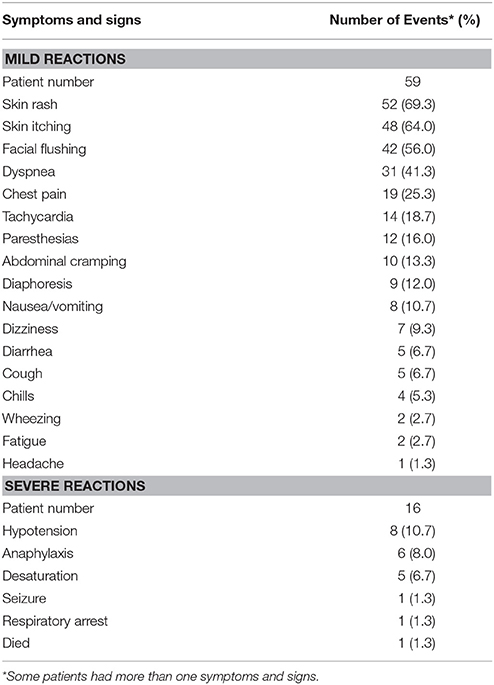 | Symptoms and signs | Number of Events* (%) |
|---|---|
| **MILD REACTIONS** | |
| Patient number | 59 |
| Skin rash | 52 (69.3) |
| Skin itching | 48 (64.0) |
| Facial flushing | 42 (56.0) |
| Dyspnea | 31 (41.3) |
| Chest pain | 19 (25.3) |
| Tachycardia | 14 (18.7) |
| Paresthesias | 12 (16.0) |
| Abdominal cramping | 10 (13.3) |
| Diaphoresis | 9 (12.0) |
| Nausea/vomiting | 8 (10.7) |
| Dizziness | 7 (9.3) |
| Diarrhea | 5 (6.7) |
| Cough | 5 (6.7) |
| Chills | 4 (5.3) |
| Wheezing | 2 (2.7) |
| Fatigue | 2 (2.7) |
| Headache | 1 (1.3) |
| **SEVERE REACTIONS** | |
| Patient number | 16 |
| Hypotension | 8 (10.7) |
| Anaphylaxis | 6 (8.0) |
| Desaturation | 5 (6.7) |
| Seizure | 1 (1.3) |
| Respiratory arrest | 1 (1.3) |
| Died | 1 (1.3) |

*Some patients had more than one symptoms and signs.